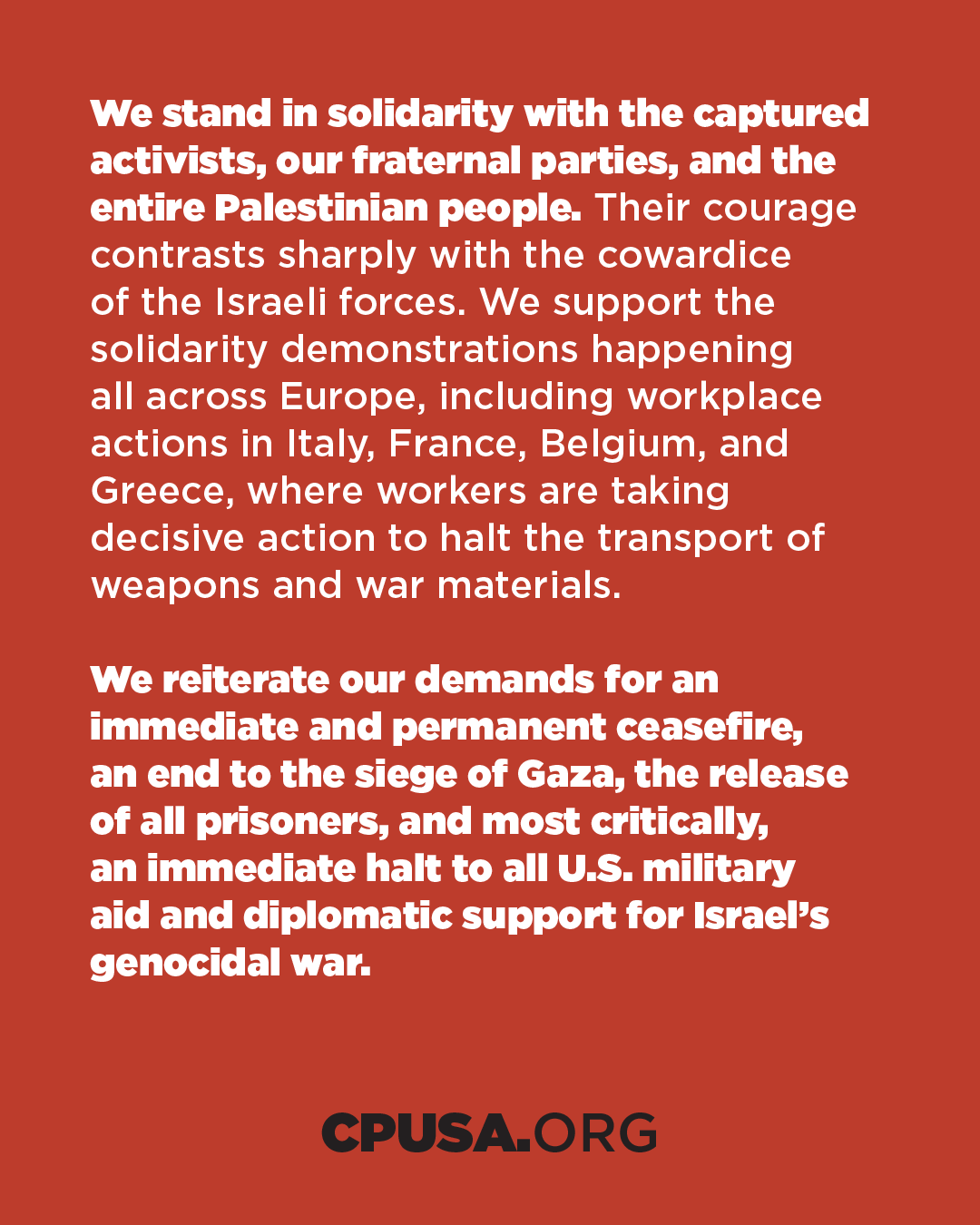 We stand in solidarity with the captured activists, our fraternal parties, and the entire Palestinian people. Their courage contrasts sharply with the cowardice of the Israeli forces. We support the solidarity demonstrations happening all across Europe, including workplace actions in Italy, France, Belgium, and Greece, where workers are taking decisive action to halt the transport of weapons and war materials.

We reiterate our demands for an immediate and permanent ceasefire, an end to the siege of Gaza, the release of all prisoners, and most critically, an immediate halt to all U.S. military aid and diplomatic support for Israel's genocidal war.

CPUSA.ORG